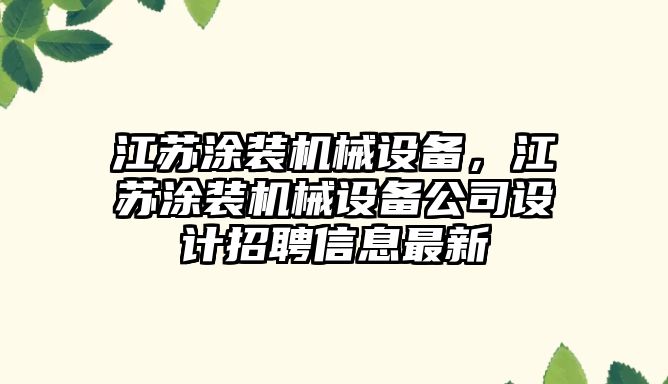 江苏涂装机械设备，江苏涂装机械设备公司设计招聘信息最新